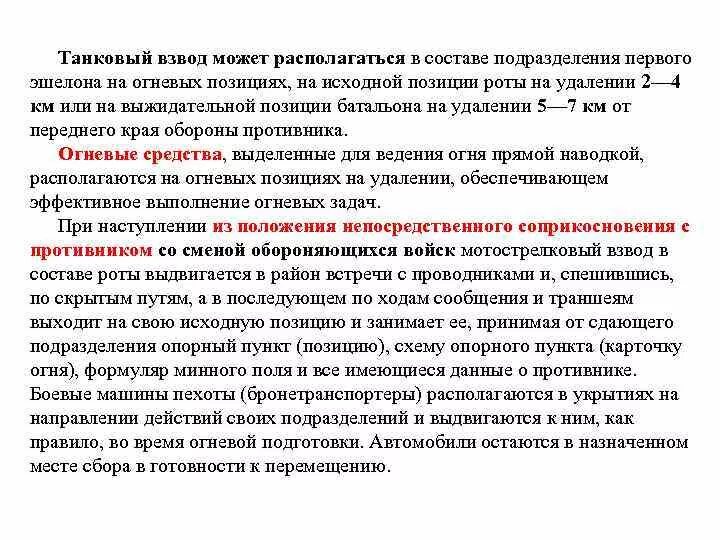 Танковый взвод может располагаться в составе подразделения первого эшелона на огневых позициях, на исходной позиции роты на удалении 2—4 км или на выжидательной позиции батальона на удалении 5—7 км от переднего края обороны противника.

Огневые средства, выделенные для ведения огня прямой наводкой, располагаются на огневых позициях на удалении, обеспечивающем эффективное выполнение огневых задач.

При наступлении из положения непосредственного соприкосновения с противником со сменой обороняющихся войск мотострелковый взвод в составе роты выдвигается в район встречи с проводниками и, спешившись, по скрытым путям, а в последующем по ходам сообщения и траншеям выходит на свою исходную позицию и занимает ее, принимая от сдающего подразделения опорный пункт (позицию), схему опорного пункта (карточку огня), формуляр минного поля и все имеющиеся данные о противнике. Боевые машины пехоты (бронетранспортеры) располагаются в укрытиях на направлении действий своих подразделений и выдвигаются к ним, как правило, во время огневой подготовки. Автомобили остаются в назначенном месте сбора в готовности к перемещению.